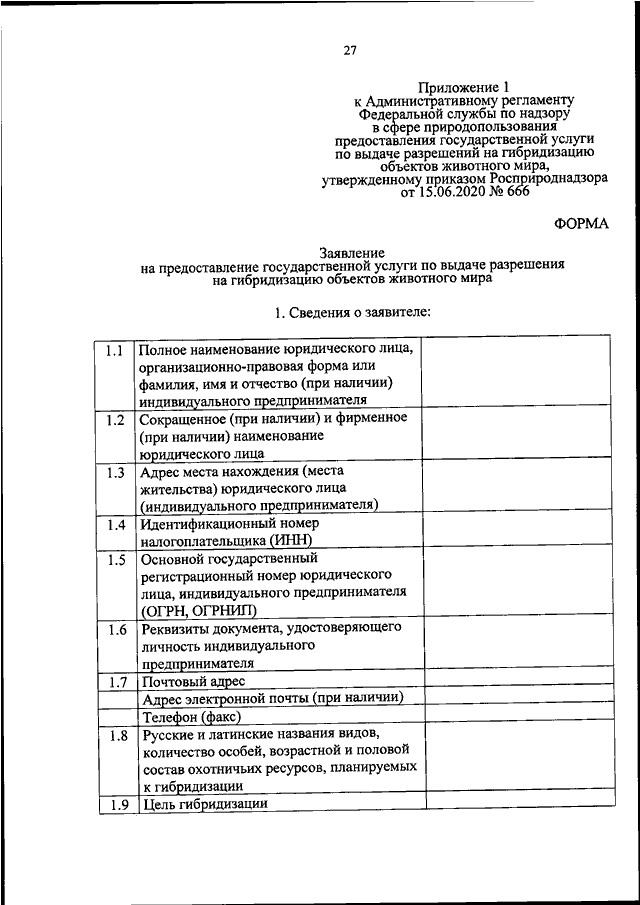 27

Приложение 1
к Административному регламенту
Федеральной службы по надзору
в сфере природопользования
предоставления государственной услуги
по выдаче разрешений на гибридизацию
объектов животного мира,
утвержденному приказом Росприроднадзора
от 15.06.2020 № 666

ФОРМА

Заявление
на предоставление государственной услуги по выдаче разрешения
на гибридизацию объектов животного мира

1. Сведения о заявителе:

| | | |
|---|---|---|
| 1.1 | Полное наименование юридического лица, организационно-правовая форма или фамилия, имя и отчество (при наличии) индивидуального предпринимателя | |
| 1.2 | Сокращенное (при наличии) и фирменное (при наличии) наименование юридического лица | |
| 1.3 | Адрес места нахождения (места жительства) юридического лица (индивидуального предпринимателя) | |
| 1.4 | Идентификационный номер налогоплательщика (ИНН) | |
| 1.5 | Основной государственный регистрационный номер юридического лица, индивидуального предпринимателя (ОГРН, ОГРНИП) | |
| 1.6 | Реквизиты документа, удостоверяющего личность индивидуального предпринимателя | |
| 1.7 | Почтовый адрес | |
| | Адрес электронной почты (при наличии) | |
| | Телефон (факс) | |
| 1.8 | Русские и латинские названия видов, количество особей, возрастной и половой состав охотничьих ресурсов, планируемых к гибридизации | |
| 1.9 | Цель гибридизации | |